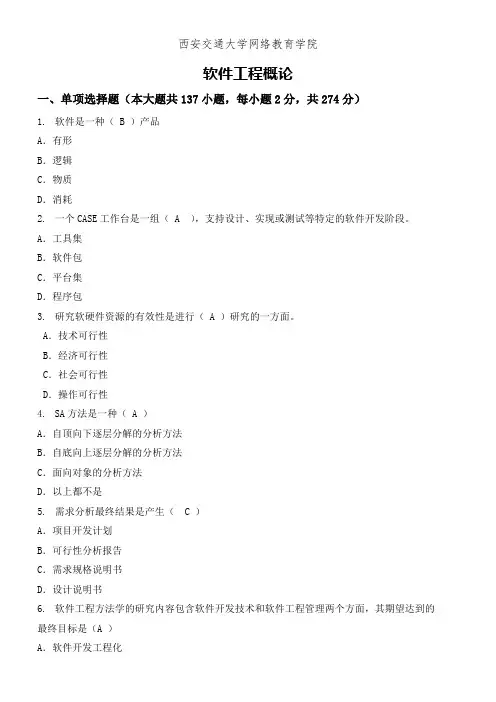 西安交通大学网络教育学院

软件工程概论

一、单项选择题（本大题共 137 小题，每小题 2 分，共 274 分）

1. 软件是一种（ B ）产品

A. 有形

B. 逻辑

C. 物质

D. 消耗

2. 一个 CASE 工作台是一组（ A ），支持设计、实现或测试等特定的软件开发阶段。

A. 工具集

B. 软件包

C. 平台集

D. 程序包

3. 研究软硬件资源的有效性是进行（ A ）研究的一方面。

A. 技术可行性

B. 经济可行性

C. 社会可行性

D. 操作可行性

4. SA 方法是一种（ A ）

A. 自顶向下逐层分解的分析方法

B. 自底向上逐层分解的分析方法

C. 面向对象的分析方法

D. 以上都不是

5. 需求分析最终结果是产生（ C ）

A. 项目开发计划

B. 可行性分析报告

C. 需求规格说明书

D. 设计说明书

6. 软件工程方法学的研究内容包含软件开发技术和软件工程管理两个方面，其期望达到的最终目标是（A ）

A. 软件开发工程化